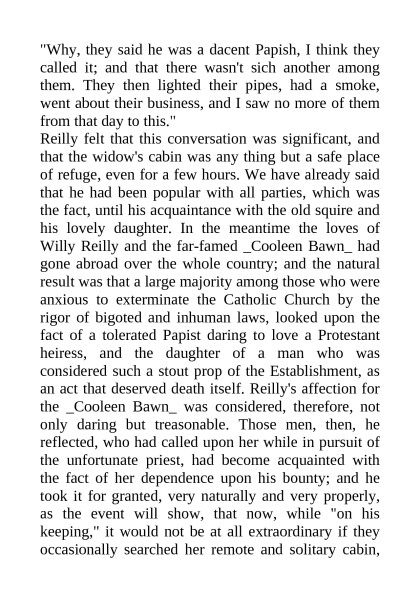 "Why, they said he was a dacent Papish, I think they called it; and that there wasn't sich another among them. They then lighted their pipes, had a smoke, went about their business, and I saw no more of them from that day to this."

Reilly felt that this conversation was significant, and that the widow's cabin was any thing but a safe place of refuge, even for a few hours. We have already said that he had been popular with all parties, which was the fact, until his acquaintance with the old squire and his lovely daughter. In the meantime the loves of Willy Reilly and the far-famed _Cooleen Bawn_ had gone abroad over the whole country; and the natural result was that a large majority among those who were anxious to exterminate the Catholic Church by the rigor of bigoted and inhuman laws, looked upon the fact of a tolerated Papist daring to love a Protestant heiress, and the daughter of a man who was considered such a stout prop of the Establishment, as an act that deserved death itself. Reilly's affection for the _Cooleen Bawn_ was considered, therefore, not only daring but treasonable. Those men, then, he reflected, who had called upon her while in pursuit of the unfortunate priest, had become acquainted with the fact of her dependence upon his bounty; and he took it for granted, very naturally and very properly, as the event will show, that now, while "on his keeping," it would not be at all extraordinary if they occasionally searched her remote and solitary cabin,